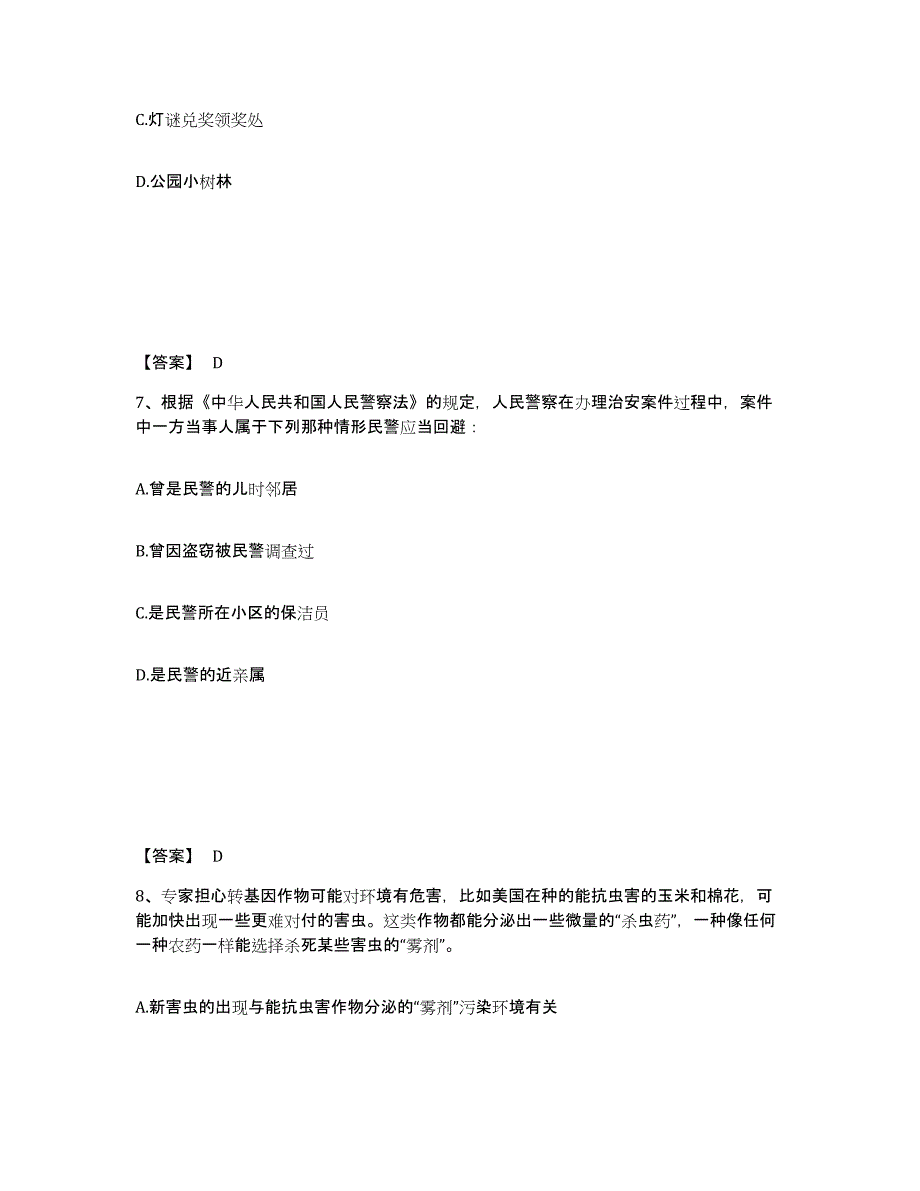 C.灯谜兑奖领奖处

D.公园小树林

【答案】 D

7、根据《中华人民共和国人民警察法》的规定，人民警察在办理治安案件过程中，案件中一方当事人属于下列那种情形民警应当回避：

A.曾是民警的儿时邻居

B.曾因盗窃被民警调查过

C.是民警所在小区的保洁员

D.是民警的近亲属

【答案】 D

8、专家担心转基因作物可能对环境有危害，比如美国在种的能抗虫害的玉米和棉花，可能加快出现一些更难对付的害虫。这类作物都能分泌出一些微量的“杀虫药”，一种像任何一种农药一样能选择杀死某些害虫的“雾剂”。

A.新害虫的出现与能抗虫害作物分泌的“雾剂”污染环境有关